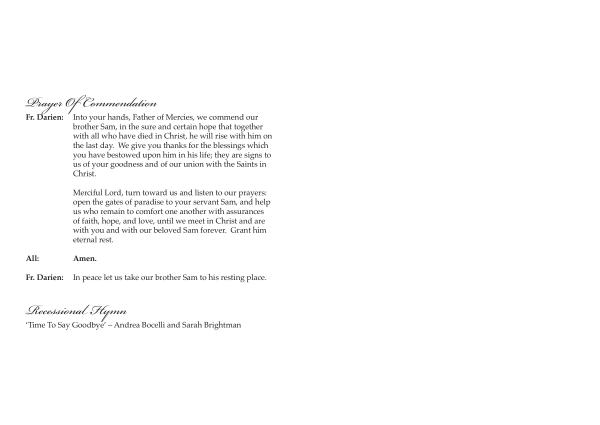 Prayer Of Commendation

Fr. Darien: Into your hands, Father of Mercies, we commend our brother Sam, in the sure and certain hope that together with all who have died in Christ, he will rise with him on the last day. We give you thanks for the blessings which you have bestowed upon him in his life; they are signs to us of your goodness and of our union with the Saints in Christ.

Merciful Lord, turn toward us and listen to our prayers: open the gates of paradise to your servant Sam, and help us who remain to comfort one another with assurances of faith, hope, and love, until we meet in Christ and are with you and with our beloved Sam forever. Grant him eternal rest.

All: Amen.

Fr. Darien: In peace let us take our brother Sam to his resting place.

Recessional Hymn

'Time To Say Goodbye' – Andrea Bocelli and Sarah Brightman